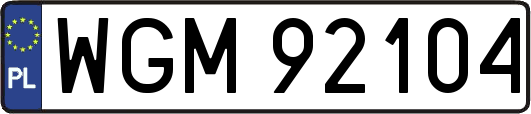 PL
WGM 92104